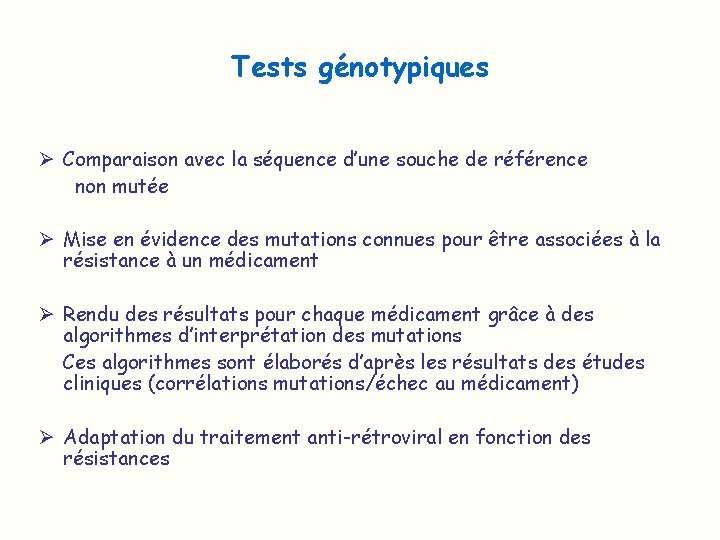 Tests génotypiques

➢ Comparaison avec la séquence d'une souche de référence non mutée

➢ Mise en évidence des mutations connues pour être associées à la résistance à un médicament

➢ Rendu des résultats pour chaque médicament grâce à des algorithmes d'interprétation des mutations
Ces algorithmes sont élaborés d'après les résultats des études cliniques (corrélations mutations/échec au médicament)

➢ Adaptation du traitement anti-rétroviral en fonction des résistances